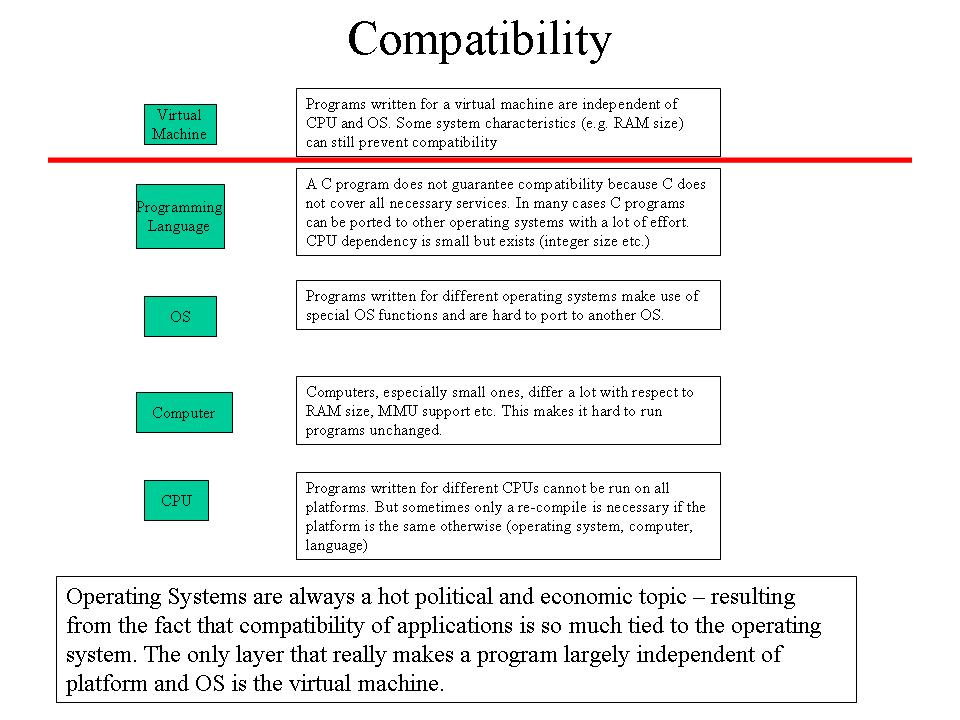 Compatibility

Virtual Machine

Programs written for a virtual machine are independent of CPU and OS. Some system characteristics (e.g. RAM size) can still prevent compatibility

Programming Language

A C program does not guarantee compatibility because C does not cover all necessary services. In many cases C programs can be ported to other operating systems with a lot of effort. CPU dependency is small but exists (integer size etc.)

OS

Programs written for different operating systems make use of special OS functions and are hard to port to another OS.

Computer

Computers, especially small ones, differ a lot with respect to RAM size, MMU support etc. This makes it hard to run programs unchanged.

CPU

Programs written for different CPUs cannot be run on all platforms. But sometimes only a re-compile is necessary if the platform is the same otherwise (operating system, computer, language)

Operating Systems are always a hot political and economic topic – resulting from the fact that compatibility of applications is so much tied to the operating system. The only layer that really makes a program largely independent of platform and OS is the virtual machine.